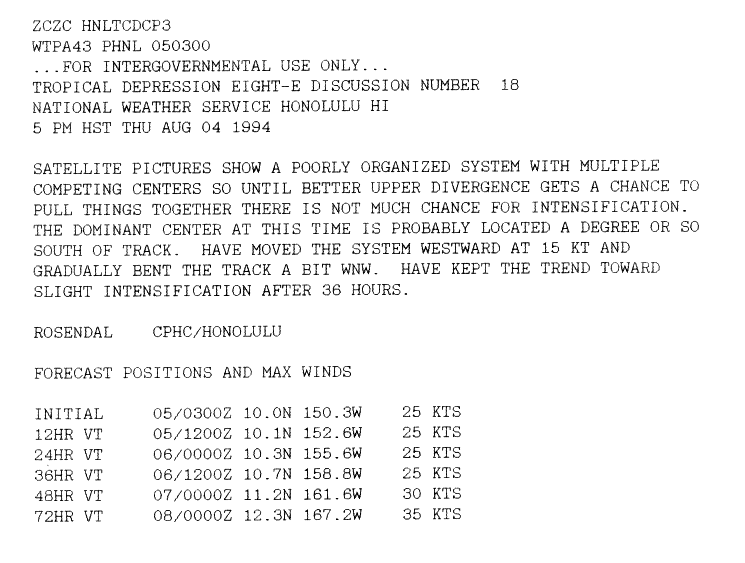 ZCZC HNLTCDCP3
WTPA43 PHNL 050300
...FOR INTERGOVERNMENTAL USE ONLY...
TROPICAL DEPRESSION EIGHT-E DISCUSSION NUMBER 18
NATIONAL WEATHER SERVICE HONOLULU HI
5 PM HST THU AUG 04 1994

SATELLITE PICTURES SHOW A POORLY ORGANIZED SYSTEM WITH MULTIPLE COMPETING CENTERS SO UNTIL BETTER UPPER DIVERGENCE GETS A CHANCE TO PULL THINGS TOGETHER THERE IS NOT MUCH CHANCE FOR INTENSIFICATION. THE DOMINANT CENTER AT THIS TIME IS PROBABLY LOCATED A DEGREE OR SO SOUTH OF TRACK. HAVE MOVED THE SYSTEM WESTWARD AT 15 KT AND GRADUALLY BENT THE TRACK A BIT WNW. HAVE KEPT THE TREND TOWARD SLIGHT INTENSIFICATION AFTER 36 HOURS.

ROSENDAL CPHC/HONOLULU

FORECAST POSITIONS AND MAX WINDS

INITIAL 05/0300Z 10.0N 150.3W 25 KTS
12HR VT 05/1200Z 10.1N 152.6W 25 KTS
24HR VT 06/0000Z 10.3N 155.6W 25 KTS
36HR VT 06/1200Z 10.7N 158.8W 25 KTS
48HR VT 07/0000Z 11.2N 161.6W 30 KTS
72HR VT 08/0000Z 12.3N 167.2W 35 KTS